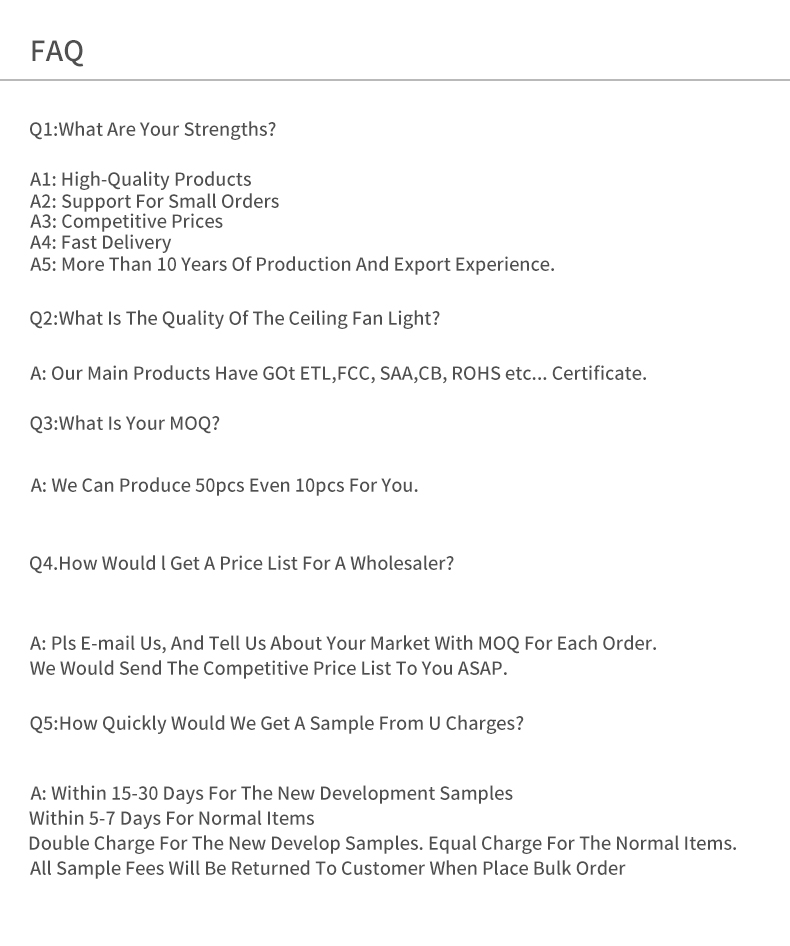 FAQ

Q1:What Are Your Strengths?

A1: High-Quality Products
A2: Support For Small Orders
A3: Competitive Prices
A4: Fast Delivery
A5: More Than 10 Years Of Production And Export Experience.

Q2:What Is The Quality Of The Ceiling Fan Light?

A: Our Main Products Have GOt ETL,FCC, SAA,CB, ROHS etc... Certificate.

Q3:What Is Your MOQ?

A: We Can Produce 50pcs Even 10pcs For You.

Q4.How Would l Get A Price List For A Wholesaler?

A: Pls E-mail Us, And Tell Us About Your Market With MOQ For Each Order.
We Would Send The Competitive Price List To You ASAP.

Q5:How Quickly Would We Get A Sample From U Charges?

A: Within 15-30 Days For The New Development Samples
Within 5-7 Days For Normal Items
Double Charge For The New Develop Samples. Equal Charge For The Normal Items.
All Sample Fees Will Be Returned To Customer When Place Bulk Order